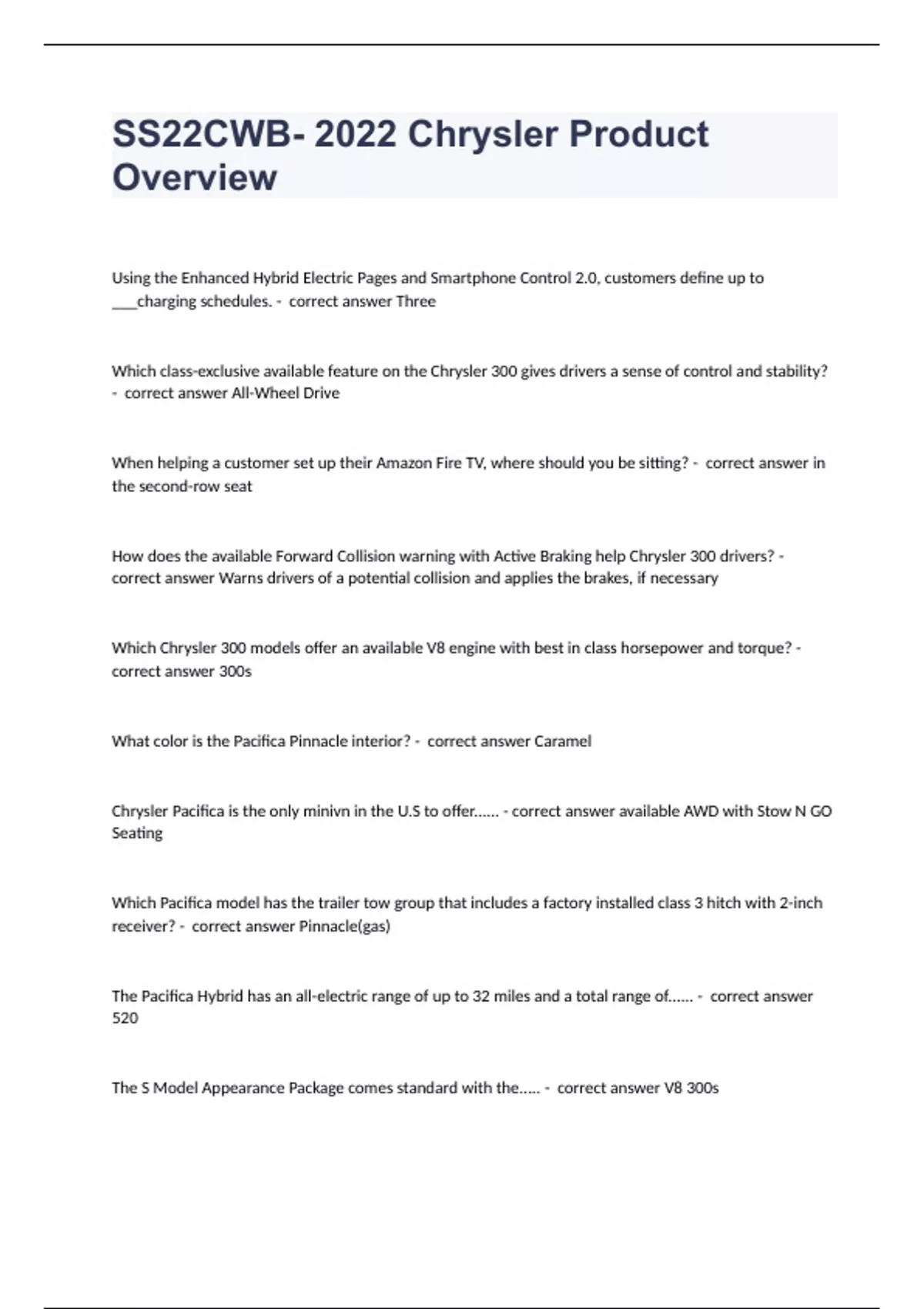 SS22CWB- 2022 Chrysler Product Overview

Using the Enhanced Hybrid Electric Pages and Smartphone Control 2.0, customers define up to ___charging schedules. - correct answer Three

Which class-exclusive available feature on the Chrysler 300 gives drivers a sense of control and stability? - correct answer All-Wheel Drive

When helping a customer set up their Amazon Fire TV, where should you be sitting? - correct answer in the second-row seat

How does the available Forward Collision warning with Active Braking help Chrysler 300 drivers? - correct answer Warns drivers of a potential collision and applies the brakes, if necessary

Which Chrysler 300 models offer an available V8 engine with best in class horsepower and torque? - correct answer 300s

What color is the Pacifica Pinnacle interior? - correct answer Caramel

Chrysler Pacifica is the only minivn in the U.S to offer...... - correct answer available AWD with Stow N GO Seating

Which Pacifica model has the trailer tow group that includes a factory installed class 3 hitch with 2-inch receiver? - correct answer Pinnacle(gas)

The Pacifica Hybrid has an all-electric range of up to 32 miles and a total range of...... - correct answer 520

The S Model Appearance Package comes standard with the..... - correct answer V8 300s